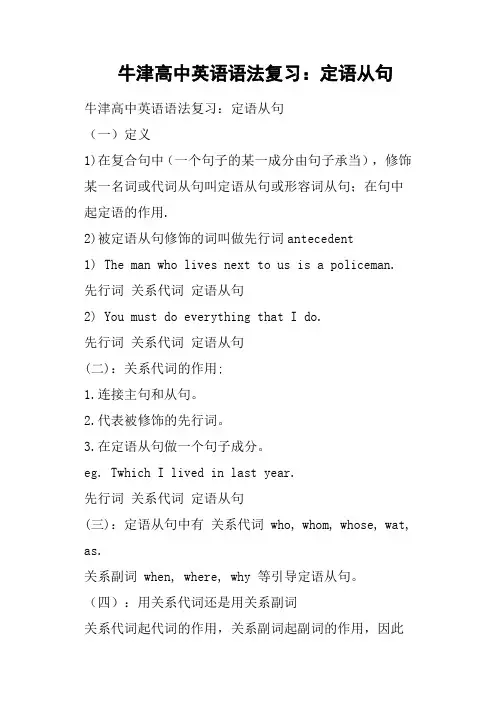 牛津高中英语语法复习：定语从句

牛津高中英语语法复习：定语从句

（一）定义

1)在复合句中（一个句子的某一成分由句子承当），修饰某一名词或代词从句叫定语从句或形容词从句；在句中起定语的作用.

2)被定语从句修饰的词叫做先行词 antecedent

1) The man who lives next to us is a policeman.

先行词 关系代词 定语从句

2) You must do everything that I do.

先行词 关系代词 定语从句

（二）：关系代词的作用：

1.连接主句和从句。

2.代表被修饰的先行词。

3.在定语从句做一个句子成分。

eg. Twhich I lived in last year.

先行词 关系代词 定语从句

（三）：定语从句中有 关系代词 who, whom, whose, wat, as.

关系副词 when, where, why 等引导定语从句。

（四）：用关系代词还是用关系副词

关系代词起代词的作用，关系副词起副词的作用，因此